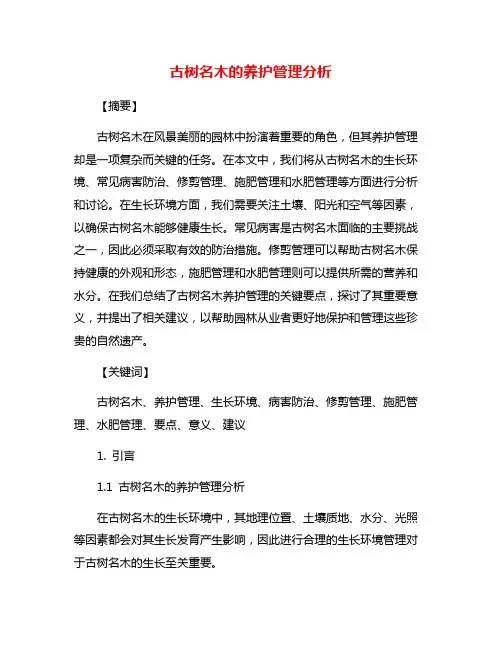 古树名木的养护管理分析

【摘要】

古树名木在风景美丽的园林中扮演着重要的角色，但其养护管理却是一项复杂而关键的任务。在本文中，我们将从古树名木的生长环境、常见病害防治、修剪管理、施肥管理和水肥管理等方面进行分析和讨论。在生长环境方面，我们需要关注土壤、阳光和空气等因素，以确保古树名木能够健康生长。常见病害是古树名木面临的主要挑战之一，因此必须采取有效的防治措施。修剪管理可以帮助古树名木保持健康的外观和形态，施肥管理和水肥管理则可以提供所需的营养和水分。在我们总结了古树名木养护管理的关键要点，探讨了其重要意义，并提出了相关建议，以帮助园林从业者更好地保护和管理这些珍贵的自然遗产。

【关键词】

古树名木、养护管理、生长环境、病害防治、修剪管理、施肥管理、水肥管理、要点、意义、建议

1. 引言

1.1 古树名木的养护管理分析

在古树名木的生长环境中，其地理位置、土壤质地、水分、光照等因素都会对其生长发育产生影响，因此进行合理的生长环境管理对于古树名木的生长至关重要。